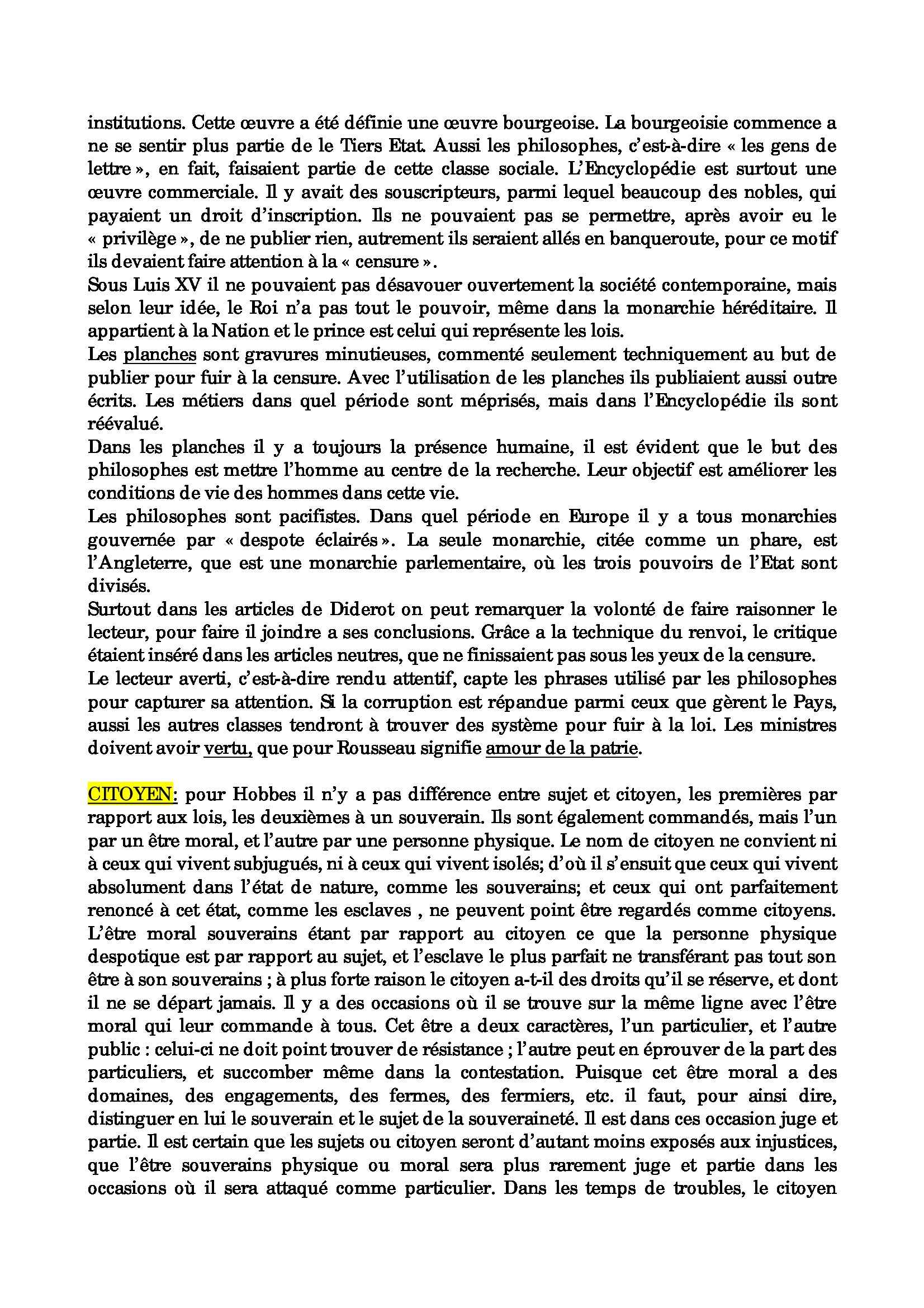 institutions. Cette œuvre a été définie une œuvre bourgeoise. La bourgeoisie commence a ne se sentir plus partie de le Tiers Etat. Aussi les philosophes, c'est-à-dire « les gens de lettre », en fait, faisaient partie de cette classe sociale. L'Encyclopédie est surtout une œuvre commerciale. Il y avait des souscripteurs, parmi lequel beaucoup des nobles, qui payaient un droit d'inscription. Ils ne pouvaient pas se permettre, après avoir eu le « privilège », de ne publier rien, autrement ils seraient allés en banqueroute, pour ce motif ils devaient faire attention à la « censure ».
Sous Luis XV il ne pouvaient pas désavouer ouvertement la société contemporaine, mais selon leur idée, le Roi n'a pas tout le pouvoir, même dans la monarchie héréditaire. Il appartient à la Nation et le prince est celui qui représente les lois.
Les planches sont gravures minutieuses, commenté seulement techniquement au but de publier pour fuir à la censure. Avec l'utilisation de les planches ils publiaient aussi outre écrits. Les métiers dans quel période sont méprisés, mais dans l'Encyclopédie ils sont réévalué.
Dans les planches il y a toujours la présence humaine, il est évident que le but des philosophes est mettre l'homme au centre de la recherche. Leur objectif est améliorer les conditions de vie des hommes dans cette vie.
Les philosophes sont pacifistes. Dans quel période en Europe il y a tous monarchies gouvernée par « despote éclairés ». La seule monarchie, citée comme un phare, est l'Angleterre, que est une monarchie parlementaire, où les trois pouvoirs de l'Etat sont divisés.
Surtout dans les articles de Diderot on peut remarquer la volonté de faire raisonner le lecteur, pour faire il joindre a ses conclusions. Grâce a la technique du renvoi, le critique étaient inséré dans les articles neutres, que ne finissaient pas sous les yeux de la censure.
Le lecteur averti, c'est-à-dire rendu attentif, capte les phrases utilisé par les philosophes pour capturer sa attention. Si la corruption est répandue parmi ceux que gèrent le Pays, aussi les autres classes tendront à trouver des système pour fuir à la loi. Les ministres doivent avoir vertu, que pour Rousseau signifie amour de la patrie.

CITOYEN: pour Hobbes il n'y a pas différence entre sujet et citoyen, les premières par rapport aux lois, les deuxièmes à un souverain. Ils sont également commandés, mais l'un par un être moral, et l'autre par une personne physique. Le nom de citoyen ne convient ni à ceux qui vivent subjugués, ni à ceux qui vivent isolés; d'où il s'ensuit que ceux qui vivent absolument dans l'état de nature, comme les souverains; et ceux qui ont parfaitement renoncé à cet état, comme les esclaves , ne peuvent point être regardés comme citoyens. L'être moral souverains étant par rapport au citoyen ce que la personne physique despotique est par rapport au sujet, et l'esclave le plus parfait ne transférant pas tout son être à son souverains ; à plus forte raison le citoyen a-t-il des droits qu'il se réserve, et dont il ne se départ jamais. Il y a des occasions où il se trouve sur la même ligne avec l'être moral qui leur commande à tous. Cet être a deux caractères, l'un particulier, et l'autre public : celui-ci ne doit point trouver de résistance ; l'autre peut en éprouver de la part des particuliers, et succomber même dans la contestation. Puisque cet être moral a des domaines, des engagements, des fermes, des fermiers, etc. il faut, pour ainsi dire, distinguer en lui le souverain et le sujet de la souveraineté. Il est dans ces occasion juge et partie. Il est certain que les sujets ou citoyen seront d'autant moins exposés aux injustices, que l'être souverains physique ou moral sera plus rarement juge et partie dans les occasions où il sera attaqué comme particulier. Dans les temps de troubles, le citoyen